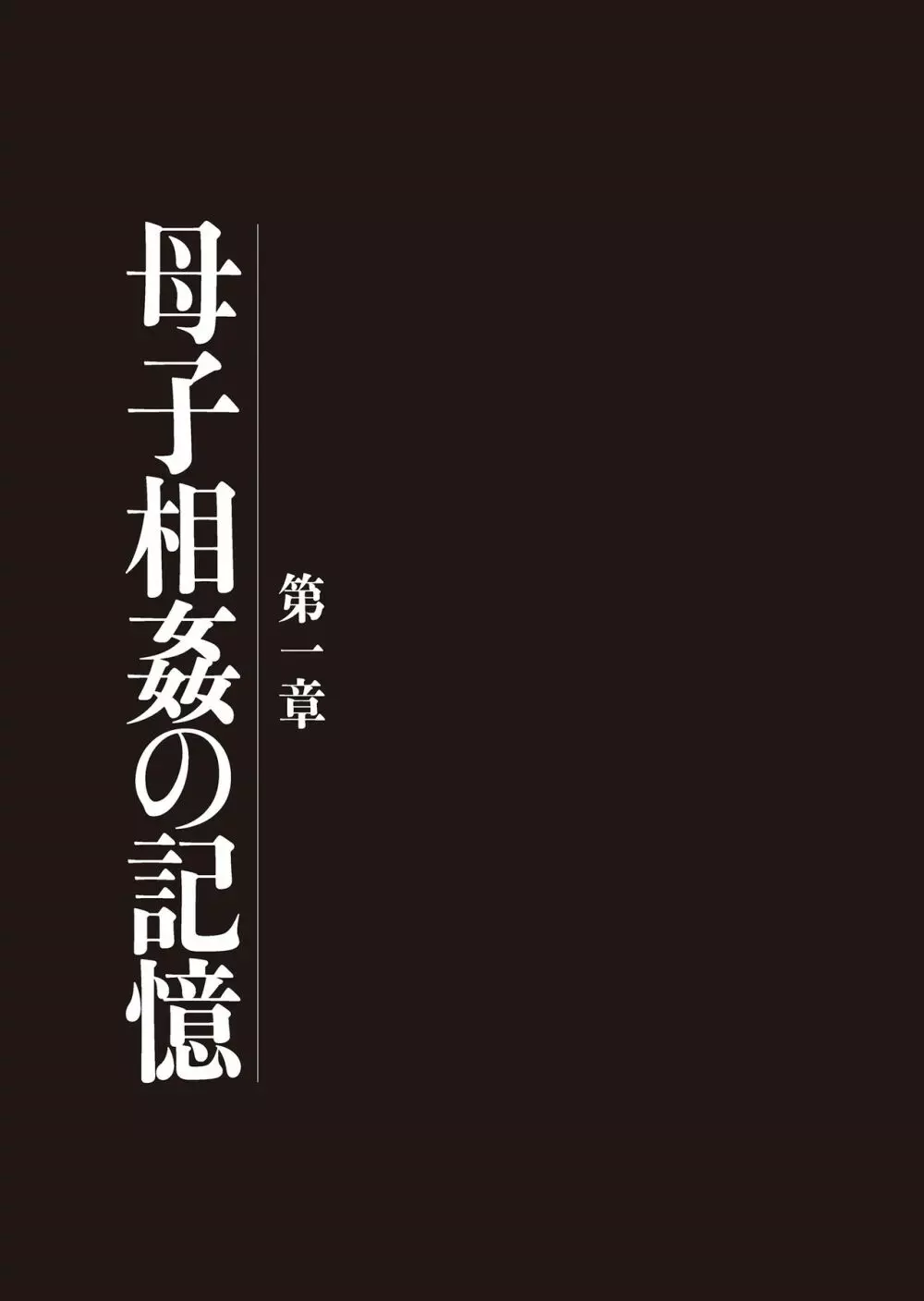 第一章

母子相姦の記憶